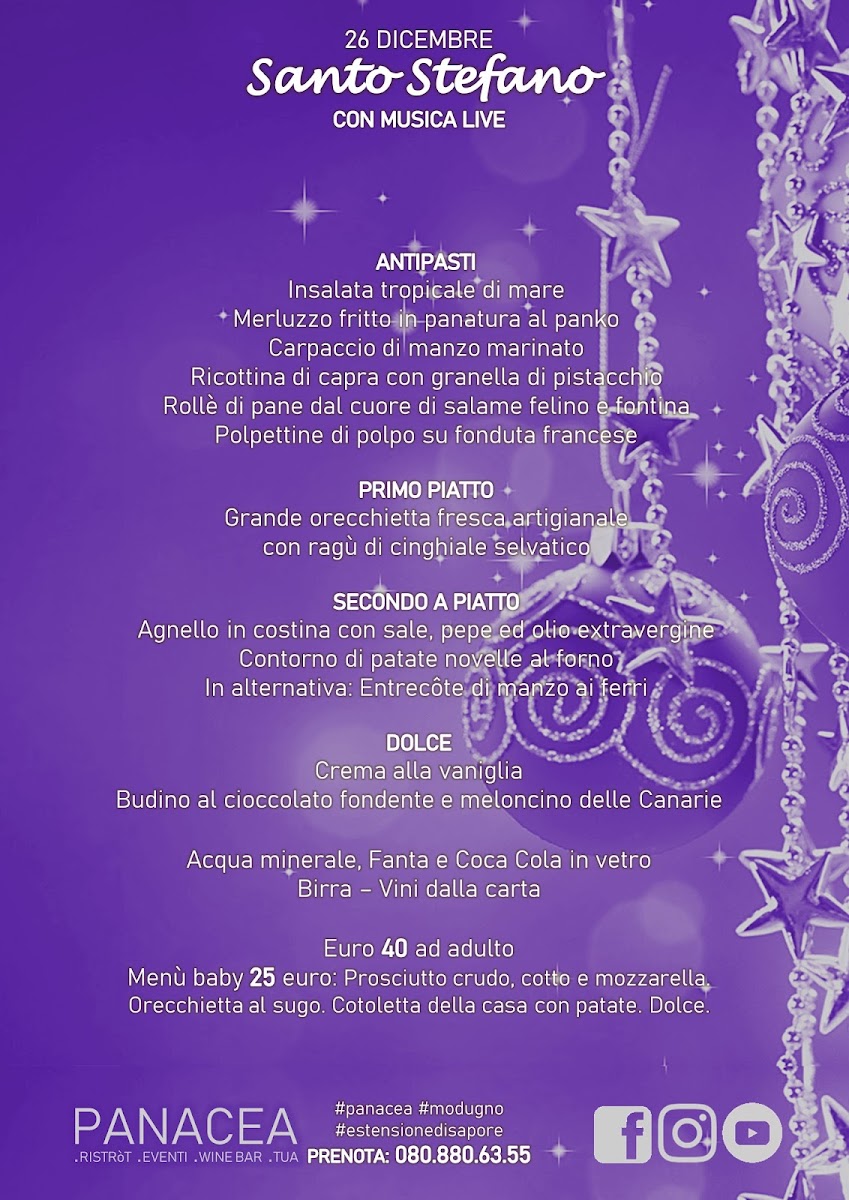 26 DICEMBRE
Santo Stefano
CON MUSICA LIVE

ANTIPASTI
Insalata tropicale di mare
Merluzzo fritto in panatura al panko
Carpaccio di manzo marinato
Ricottina di capra con granella di pistacchio
Rollè di pane dal cuore di salame felino e fontina
Polpettine di polpo su fonduta francese

PRIMO PIATTO
Grande orecchietta fresca artigianale
con ragù di cinghiale selvatico

SECONDO A PIATTO
Agnello in costina con sale, pepe ed olio extravergine
Contorno di patate novelle al forno
In alternativa: Entrecôte di manzo ai ferri

DOLCE
Crema alla vaniglia
Budino al cioccolato fondente e meloncino delle Canarie

Acqua minerale, Fanta e Coca Cola in vetro
Birra – Vini dalla carta

Euro 40 ad adulto
Menù baby 25 euro: Prosciutto crudo, cotto e mozzarella.
Orecchietta al sugo. Cotoletta della casa con patate. Dolce.

PANACEA
.RISTRòT .EVENTI .WINE BAR .TUA

#panacea #modugno
#estensionedisapore
PRENOTA: 080.880.63.55